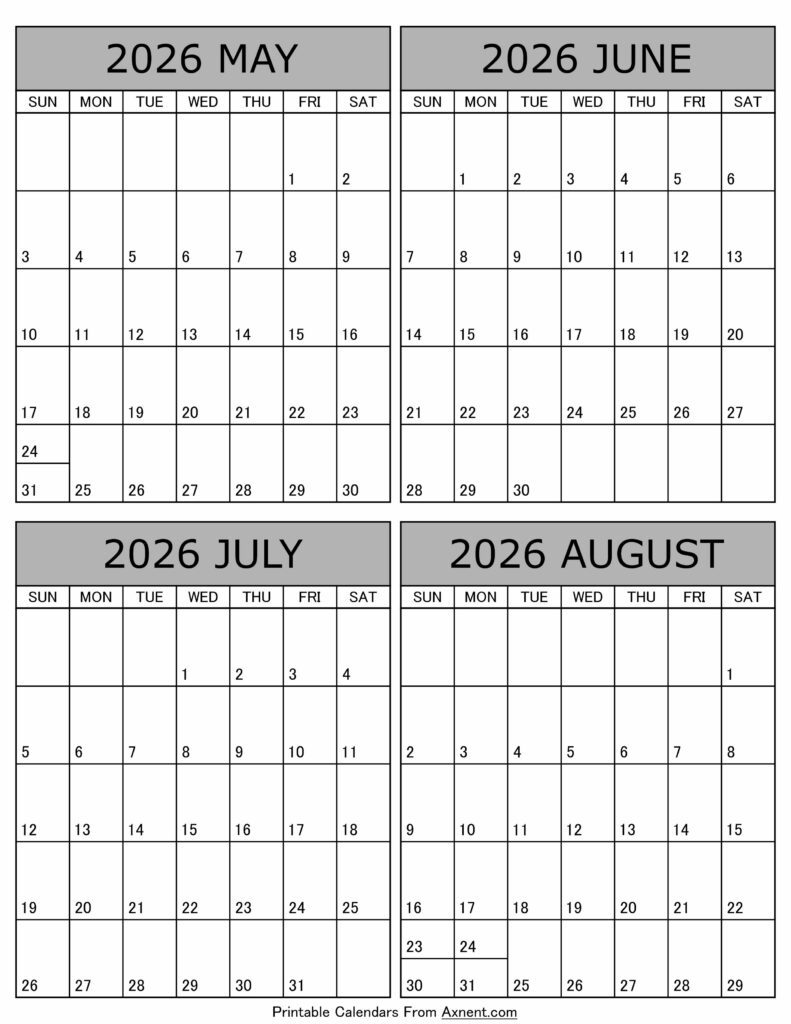 2026 MAY

| SUN | MON | TUE | WED | THU | FRI | SAT |
|---|---|---|---|---|---|---|
| | | | | | 1 | 2 |
| 3 | 4 | 5 | 6 | 7 | 8 | 9 |
| 10 | 11 | 12 | 13 | 14 | 15 | 16 |
| 17 | 18 | 19 | 20 | 21 | 22 | 23 |
| 24 31 | 25 | 26 | 27 | 28 | 29 | 30 |

2026 JUNE

| SUN | MON | TUE | WED | THU | FRI | SAT |
|---|---|---|---|---|---|---|
| | 1 | 2 | 3 | 4 | 5 | 6 |
| 7 | 8 | 9 | 10 | 11 | 12 | 13 |
| 14 | 15 | 16 | 17 | 18 | 19 | 20 |
| 21 | 22 | 23 | 24 | 25 | 26 | 27 |
| 28 | 29 | 30 | | | | |

2026 JULY

| SUN | MON | TUE | WED | THU | FRI | SAT |
|---|---|---|---|---|---|---|
| | | | 1 | 2 | 3 | 4 |
| 5 | 6 | 7 | 8 | 9 | 10 | 11 |
| 12 | 13 | 14 | 15 | 16 | 17 | 18 |
| 19 | 20 | 21 | 22 | 23 | 24 | 25 |
| 26 | 27 | 28 | 29 | 30 | 31 | |

2026 AUGUST

| SUN | MON | TUE | WED | THU | FRI | SAT |
|---|---|---|---|---|---|---|
| | | | | | | 1 |
| 2 | 3 | 4 | 5 | 6 | 7 | 8 |
| 9 | 10 | 11 | 12 | 13 | 14 | 15 |
| 16 | 17 | 18 | 19 | 20 | 21 | 22 |
| 23 30 | 24 31 | 25 | 26 | 27 | 28 | 29 |

Printable Calendars From Axnent.com